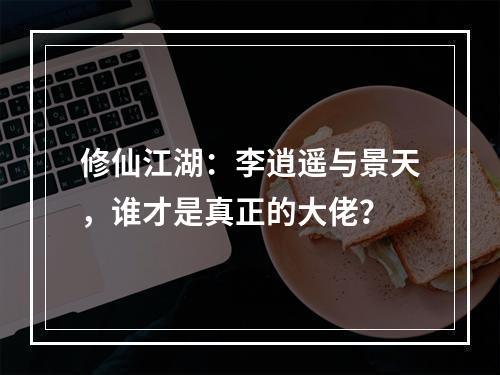 修仙江湖：李逍遥与景天，谁才是真正的大佬?